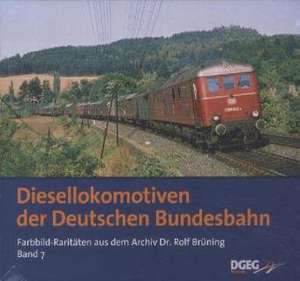 Diesellokomotiven der Deutschen Bundesbahn

Farbbild-Raritäten aus dem Archiv Dr. Rolf Brüning
Band 7

DGEG